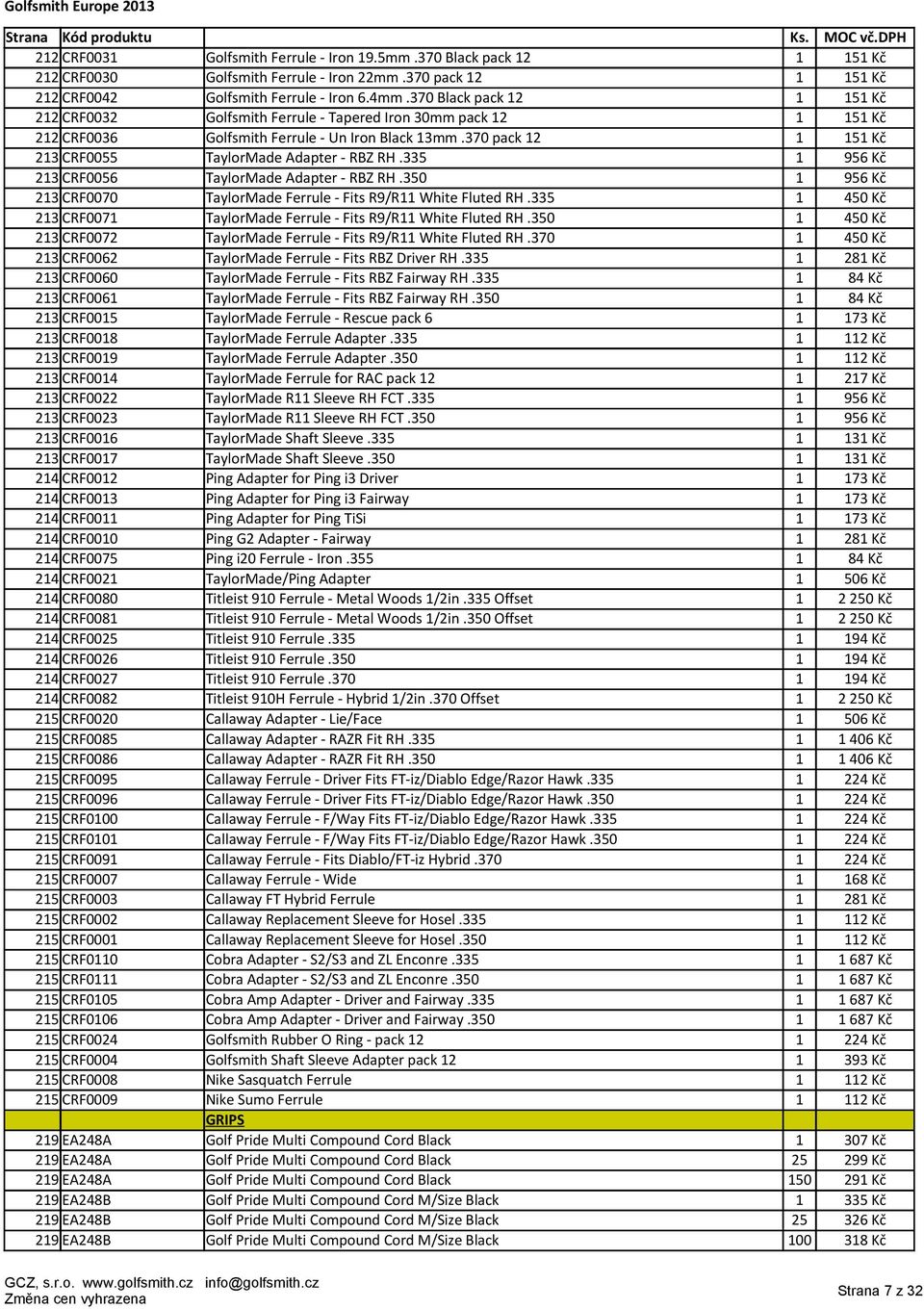 Golfsmith Europe 2013

| Strana | Kód produktu | | Ks. | MOC vč.DPH |
|---|---|---|---|---|
| 212 | CRF0031 | Golfsmith Ferrule - Iron 19.5mm .370 Black pack 12 | 1 | 151 Kč |
| 212 | CRF0030 | Golfsmith Ferrule - Iron 22mm .370 pack 12 | 1 | 151 Kč |
| 212 | CRF0042 | Golfsmith Ferrule - Iron 6.4mm .370 Black pack 12 | 1 | 151 Kč |
| 212 | CRF0032 | Golfsmith Ferrule - Tapered Iron 30mm pack 12 | 1 | 151 Kč |
| 212 | CRF0036 | Golfsmith Ferrule - Un Iron Black 13mm .370 pack 12 | 1 | 151 Kč |
| 213 | CRF0055 | TaylorMade Adapter - RBZ RH .335 | 1 | 956 Kč |
| 213 | CRF0056 | TaylorMade Adapter - RBZ RH .350 | 1 | 956 Kč |
| 213 | CRF0070 | TaylorMade Ferrule - Fits R9/R11 White Fluted RH .335 | 1 | 450 Kč |
| 213 | CRF0071 | TaylorMade Ferrule - Fits R9/R11 White Fluted RH .350 | 1 | 450 Kč |
| 213 | CRF0072 | TaylorMade Ferrule - Fits R9/R11 White Fluted RH .370 | 1 | 450 Kč |
| 213 | CRF0062 | TaylorMade Ferrule - Fits RBZ Driver RH .335 | 1 | 281 Kč |
| 213 | CRF0060 | TaylorMade Ferrule - Fits RBZ Fairway RH .335 | 1 | 84 Kč |
| 213 | CRF0061 | TaylorMade Ferrule - Fits RBZ Fairway RH .350 | 1 | 84 Kč |
| 213 | CRF0015 | TaylorMade Ferrule - Rescue pack 6 | 1 | 173 Kč |
| 213 | CRF0018 | TaylorMade Ferrule Adapter .335 | 1 | 112 Kč |
| 213 | CRF0019 | TaylorMade Ferrule Adapter .350 | 1 | 112 Kč |
| 213 | CRF0014 | TaylorMade Ferrule for RAC pack 12 | 1 | 217 Kč |
| 213 | CRF0022 | TaylorMade R11 Sleeve RH FCT .335 | 1 | 956 Kč |
| 213 | CRF0023 | TaylorMade R11 Sleeve RH FCT .350 | 1 | 956 Kč |
| 213 | CRF0016 | TaylorMade Shaft Sleeve .335 | 1 | 131 Kč |
| 213 | CRF0017 | TaylorMade Shaft Sleeve .350 | 1 | 131 Kč |
| 214 | CRF0012 | Ping Adapter for Ping i3 Driver | 1 | 173 Kč |
| 214 | CRF0013 | Ping Adapter for Ping i3 Fairway | 1 | 173 Kč |
| 214 | CRF0011 | Ping Adapter for Ping TiSi | 1 | 173 Kč |
| 214 | CRF0010 | Ping G2 Adapter - Fairway | 1 | 281 Kč |
| 214 | CRF0075 | Ping i20 Ferrule - Iron .355 | 1 | 84 Kč |
| 214 | CRF0021 | TaylorMade/Ping Adapter | 1 | 506 Kč |
| 214 | CRF0080 | Titleist 910 Ferrule - Metal Woods 1/2in .335 Offset | 1 | 2 250 Kč |
| 214 | CRF0081 | Titleist 910 Ferrule - Metal Woods 1/2in .350 Offset | 1 | 2 250 Kč |
| 214 | CRF0025 | Titleist 910 Ferrule .335 | 1 | 194 Kč |
| 214 | CRF0026 | Titleist 910 Ferrule .350 | 1 | 194 Kč |
| 214 | CRF0027 | Titleist 910 Ferrule .370 | 1 | 194 Kč |
| 214 | CRF0082 | Titleist 910H Ferrule - Hybrid 1/2in .370 Offset | 1 | 2 250 Kč |
| 215 | CRF0020 | Callaway Adapter - Lie/Face | 1 | 506 Kč |
| 215 | CRF0085 | Callaway Adapter - RAZR Fit RH .335 | 1 | 1 406 Kč |
| 215 | CRF0086 | Callaway Adapter - RAZR Fit RH .350 | 1 | 1 406 Kč |
| 215 | CRF0095 | Callaway Ferrule - Driver Fits FT-iz/Diablo Edge/Razor Hawk .335 | 1 | 224 Kč |
| 215 | CRF0096 | Callaway Ferrule - Driver Fits FT-iz/Diablo Edge/Razor Hawk .350 | 1 | 224 Kč |
| 215 | CRF0100 | Callaway Ferrule - F/Way Fits FT-iz/Diablo Edge/Razor Hawk .335 | 1 | 224 Kč |
| 215 | CRF0101 | Callaway Ferrule - F/Way Fits FT-iz/Diablo Edge/Razor Hawk .350 | 1 | 224 Kč |
| 215 | CRF0091 | Callaway Ferrule - Fits Diablo/FT-iz Hybrid .370 | 1 | 224 Kč |
| 215 | CRF0007 | Callaway Ferrule - Wide | 1 | 168 Kč |
| 215 | CRF0003 | Callaway FT Hybrid Ferrule | 1 | 281 Kč |
| 215 | CRF0002 | Callaway Replacement Sleeve for Hosel .335 | 1 | 112 Kč |
| 215 | CRF0001 | Callaway Replacement Sleeve for Hosel .350 | 1 | 112 Kč |
| 215 | CRF0110 | Cobra Adapter - S2/S3 and ZL Enconre .335 | 1 | 1 687 Kč |
| 215 | CRF0111 | Cobra Adapter - S2/S3 and ZL Enconre .350 | 1 | 1 687 Kč |
| 215 | CRF0105 | Cobra Amp Adapter - Driver and Fairway .335 | 1 | 1 687 Kč |
| 215 | CRF0106 | Cobra Amp Adapter - Driver and Fairway .350 | 1 | 1 687 Kč |
| 215 | CRF0024 | Golfsmith Rubber O Ring - pack 12 | 1 | 224 Kč |
| 215 | CRF0004 | Golfsmith Shaft Sleeve Adapter pack 12 | 1 | 393 Kč |
| 215 | CRF0008 | Nike Sasquatch Ferrule | 1 | 112 Kč |
| 215 | CRF0009 | Nike Sumo Ferrule | 1 | 112 Kč |
| | | GRIPS | | |
| 219 | EA248A | Golf Pride Multi Compound Cord Black | 1 | 307 Kč |
| 219 | EA248A | Golf Pride Multi Compound Cord Black | 25 | 299 Kč |
| 219 | EA248A | Golf Pride Multi Compound Cord Black | 150 | 291 Kč |
| 219 | EA248B | Golf Pride Multi Compound Cord M/Size Black | 1 | 335 Kč |
| 219 | EA248B | Golf Pride Multi Compound Cord M/Size Black | 25 | 326 Kč |
| 219 | EA248B | Golf Pride Multi Compound Cord M/Size Black | 100 | 318 Kč |

GCZ, s.r.o. www.golfsmith.cz info@golfsmith.cz
Změna cen vyhrazena

Strana 7 z 32